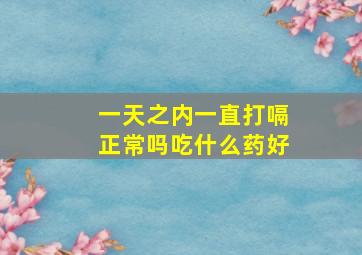 一天之内一直打嗝
正常吗吃什么药好